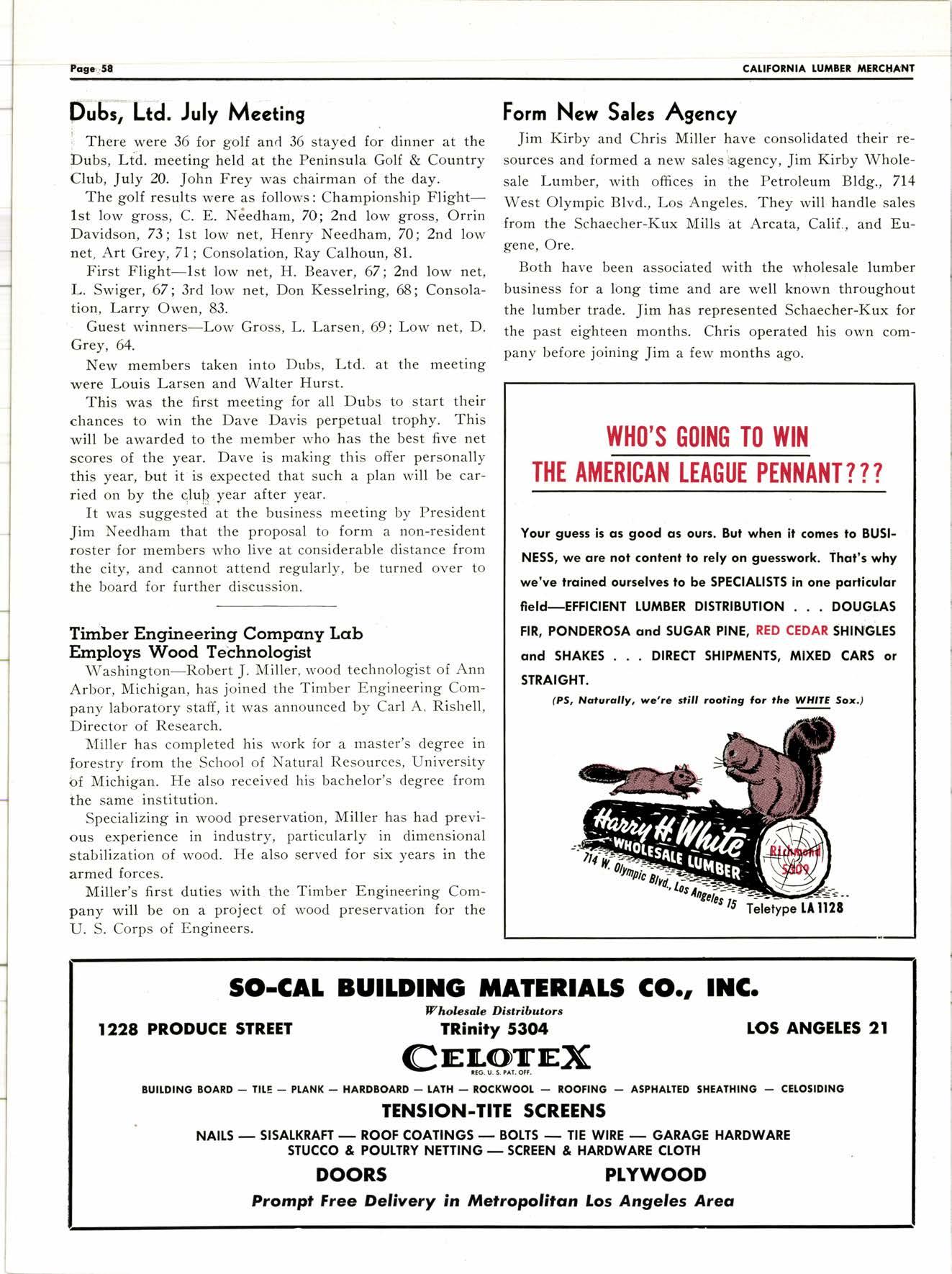 Page 58

CALIFORNIA LUMBER MERCHANT

Dubs, Ltd. July Meeting

There were 36 for golf and 36 stayed for dinner at the Dubs, Ltd. meeting held at the Peninsula Golf & Country Club, July 20. John Frey was chairman of the day.

The golf results were as follows: Championship Flight—1st low gross, C. E. Needham, 70; 2nd low gross, Orrin Davidson, 73; 1st low net, Henry Needham, 70; 2nd low net, Art Grey, 71; Consolation, Ray Calhoun, 81.

First Flight—1st low net, H. Beaver, 67; 2nd low net, L. Swiger, 67; 3rd low net, Don Kesselring, 68; Consolation, Larry Owen, 83.

Guest winners—Low Gross, L. Larsen, 69; Low net, D. Grey, 64.

New members taken into Dubs, Ltd. at the meeting were Louis Larsen and Walter Hurst.

This was the first meeting for all Dubs to start their chances to win the Dave Davis perpetual trophy. This will be awarded to the member who has the best five net scores of the year. Dave is making this offer personally this year, but it is expected that such a plan will be carried on by the club year after year.

It was suggested at the business meeting by President Jim Needham that the proposal to form a non-resident roster for members who live at considerable distance from the city, and cannot attend regularly, be turned over to the board for further discussion.

Timber Engineering Company Lab Employs Wood Technologist

Washington—Robert J. Miller, wood technologist of Ann Arbor, Michigan, has joined the Timber Engineering Company laboratory staff, it was announced by Carl A. Rishell, Director of Research.

Miller has completed his work for a master's degree in forestry from the School of Natural Resources, University of Michigan. He also received his bachelor's degree from the same institution.

Specializing in wood preservation, Miller has had previous experience in industry, particularly in dimensional stabilization of wood. He also served for six years in the armed forces.

Miller's first duties with the Timber Engineering Company will be on a project of wood preservation for the U. S. Corps of Engineers.

Form New Sales Agency

Jim Kirby and Chris Miller have consolidated their resources and formed a new sales agency, Jim Kirby Wholesale Lumber, with offices in the Petroleum Bldg., 714 West Olympic Blvd., Los Angeles. They will handle sales from the Schaecher-Kux Mills at Arcata, Calif., and Eugene, Ore.

Both have been associated with the wholesale lumber business for a long time and are well known throughout the lumber trade. Jim has represented Schaecher-Kux for the past eighteen months. Chris operated his own company before joining Jim a few months ago.

WHO'S GOING TO WIN THE AMERICAN LEAGUE PENNANT???

Your guess is as good as ours. But when it comes to BUSINESS, we are not content to rely on guesswork. That's why we've trained ourselves to be SPECIALISTS in one particular field—EFFICIENT LUMBER DISTRIBUTION . . . DOUGLAS FIR, PONDEROSA and SUGAR PINE, RED CEDAR SHINGLES and SHAKES . . . DIRECT SHIPMENTS, MIXED CARS or STRAIGHT.

(PS, Naturally, we're still rooting for the WHITE Sox.)

Harry H. White WHOLESALE LUMBER
714 W. Olympic Blvd., Los Angeles 15
Richmond 5309
Teletype LA 1128

SO-CAL BUILDING MATERIALS CO., INC.
Wholesale Distributors
1228 PRODUCE STREET   TRinity 5304   LOS ANGELES 21
CELOTEX
REG. U. S. PAT. OFF.
BUILDING BOARD — TILE — PLANK — HARDBOARD — LATH — ROCKWOOL — ROOFING — ASPHALTED SHEATHING — CELOSIDING
TENSION-TITE SCREENS
NAILS — SISALKRAFT — ROOF COATINGS — BOLTS — TIE WIRE — GARAGE HARDWARE
STUCCO & POULTRY NETTING — SCREEN & HARDWARE CLOTH
DOORS   PLYWOOD
Prompt Free Delivery in Metropolitan Los Angeles Area